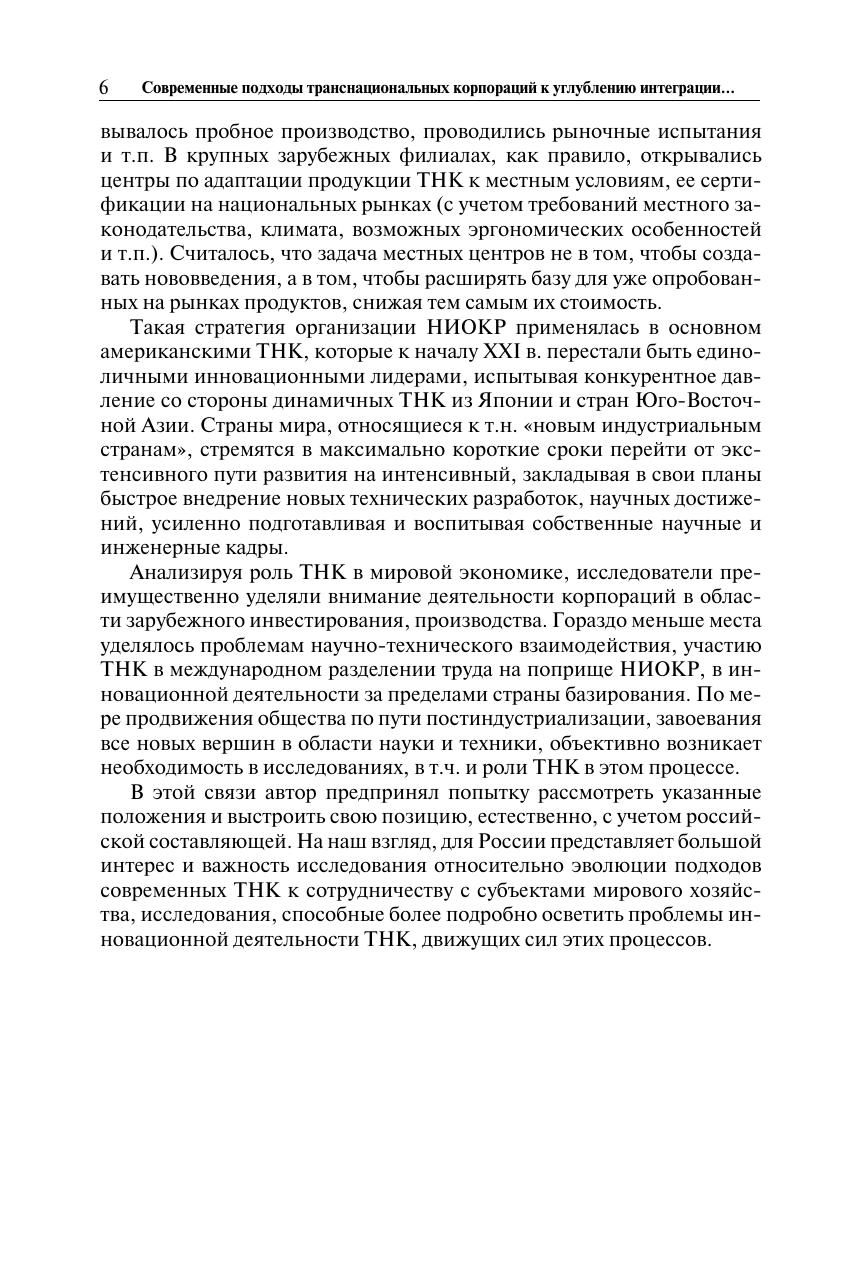 6 Современные подходы транснациональных корпораций к углублению интеграции…

вывалось пробное производство, проводились рыночные испытания и т.п. В крупных зарубежных филиалах, как правило, открывались центры по адаптации продукции ТНК к местным условиям, ее сертификации на национальных рынках (с учетом требований местного законодательства, климата, возможных эргономических особенностей и т.п.). Считалось, что задача местных центров не в том, чтобы создавать нововведения, а в том, чтобы расширять базу для уже опробованных на рынках продуктов, снижая тем самым их стоимость.

Такая стратегия организации НИОКР применялась в основном американскими ТНК, которые к началу XXI в. перестали быть единоличными инновационными лидерами, испытывая конкурентное давление со стороны динамичных ТНК из Японии и стран Юго-Восточной Азии. Страны мира, относящиеся к т.н. «новым индустриальным странам», стремятся в максимально короткие сроки перейти от экстенсивного пути развития на интенсивный, закладывая в свои планы быстрое внедрение новых технических разработок, научных достижений, усиленно подготавливая и воспитывая собственные научные и инженерные кадры.

Анализируя роль ТНК в мировой экономике, исследователи преимущественно уделяли внимание деятельности корпораций в области зарубежного инвестирования, производства. Гораздо меньше места уделялось проблемам научно-технического взаимодействия, участию ТНК в международном разделении труда на поприще НИОКР, в инновационной деятельности за пределами страны базирования. По мере продвижения общества по пути постиндустриализации, завоевания все новых вершин в области науки и техники, объективно возникает необходимость в исследованиях, в т.ч. и роли ТНК в этом процессе.

В этой связи автор предпринял попытку рассмотреть указанные положения и выстроить свою позицию, естественно, с учетом российской составляющей. На наш взгляд, для России представляет большой интерес и важность исследования относительно эволюции подходов современных ТНК к сотрудничеству с субъектами мирового хозяйства, исследования, способные более подробно осветить проблемы инновационной деятельности ТНК, движущих сил этих процессов.